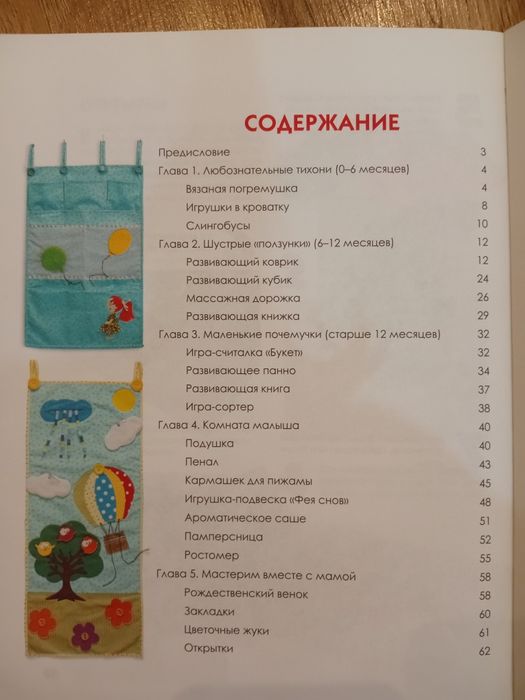 СОДЕРЖАНИЕ

Предисловие 3
Глава 1. Любознательные тихони (0–6 месяцев) 4
Вязаная погремушка 4
Игрушки в кроватку 8
Слингобусы 10
Глава 2. Шустрые «ползунки» (6–12 месяцев) 12
Развивающий коврик 12
Развивающий кубик 24
Массажная дорожка 26
Развивающая книжка 29
Глава 3. Маленькие почемучки (старше 12 месяцев) 32
Игра-считалка «Букет» 32
Развивающее панно 34
Развивающая книга 37
Игра-сортер 38
Глава 4. Комната малыша 40
Подушка 40
Пенал 43
Кармашек для пижамы 45
Игрушка-подвеска «Фея снов» 48
Ароматическое саше 51
Памперсница 52
Ростомер 55
Глава 5. Мастерим вместе с мамой 58
Рождественский венок 58
Закладки 60
Цветочные жуки 61
Открытки 62